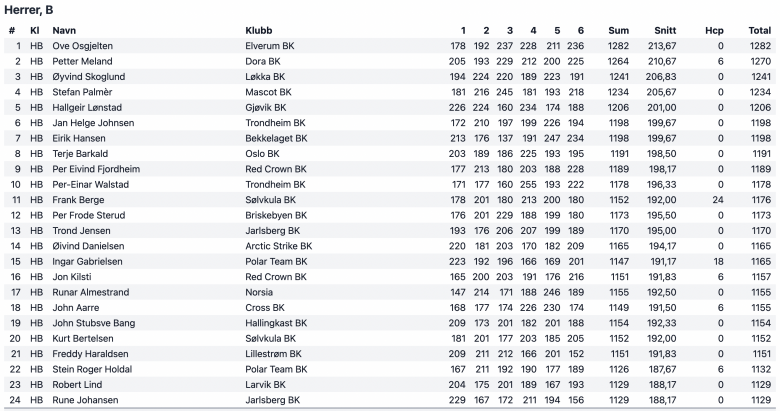 Herrer, B

| # | Kl | Navn | Klubb | 1 | 2 | 3 | 4 | 5 | 6 | Sum | Snitt | Hcp | Total |
|---|---|---|---|---|---|---|---|---|---|---|---|---|---|
| 1 | HB | Ove Osgjelten | Elverum BK | 178 | 192 | 237 | 228 | 211 | 236 | 1282 | 213,67 | 0 | 1282 |
| 2 | HB | Petter Meland | Dora BK | 205 | 193 | 229 | 212 | 200 | 225 | 1264 | 210,67 | 6 | 1270 |
| 3 | HB | Øyvind Skoglund | Løkka BK | 194 | 224 | 220 | 189 | 223 | 191 | 1241 | 206,83 | 0 | 1241 |
| 4 | HB | Stefan Palmèr | Mascot BK | 181 | 216 | 245 | 181 | 193 | 218 | 1234 | 205,67 | 0 | 1234 |
| 5 | HB | Hallgeir Lønstad | Gjøvik BK | 226 | 224 | 160 | 234 | 174 | 188 | 1206 | 201,00 | 0 | 1206 |
| 6 | HB | Jan Helge Johnsen | Trondheim BK | 172 | 210 | 197 | 199 | 226 | 194 | 1198 | 199,67 | 0 | 1198 |
| 7 | HB | Eirik Hansen | Bekkelaget BK | 213 | 176 | 137 | 191 | 247 | 234 | 1198 | 199,67 | 0 | 1198 |
| 8 | HB | Terje Barkald | Oslo BK | 203 | 189 | 186 | 225 | 193 | 195 | 1191 | 198,50 | 0 | 1191 |
| 9 | HB | Per Eivind Fjordheim | Red Crown BK | 177 | 213 | 180 | 203 | 188 | 228 | 1189 | 198,17 | 0 | 1189 |
| 10 | HB | Per-Einar Walstad | Trondheim BK | 171 | 177 | 160 | 255 | 193 | 222 | 1178 | 196,33 | 0 | 1178 |
| 11 | HB | Frank Berge | Sølvkula BK | 178 | 201 | 180 | 213 | 200 | 180 | 1152 | 192,00 | 24 | 1176 |
| 12 | HB | Per Frode Sterud | Briskebyen BK | 176 | 201 | 229 | 188 | 199 | 180 | 1173 | 195,50 | 0 | 1173 |
| 13 | HB | Trond Jensen | Jarlsberg BK | 193 | 176 | 206 | 207 | 199 | 189 | 1170 | 195,00 | 0 | 1170 |
| 14 | HB | Øivind Danielsen | Arctic Strike BK | 220 | 181 | 203 | 170 | 182 | 209 | 1165 | 194,17 | 0 | 1165 |
| 15 | HB | Ingar Gabrielsen | Polar Team BK | 223 | 192 | 196 | 166 | 169 | 201 | 1147 | 191,17 | 18 | 1165 |
| 16 | HB | Jon Kilsti | Red Crown BK | 165 | 200 | 203 | 191 | 176 | 216 | 1151 | 191,83 | 6 | 1157 |
| 17 | HB | Runar Almestrand | Norsia | 147 | 214 | 171 | 188 | 246 | 189 | 1155 | 192,50 | 0 | 1155 |
| 18 | HB | John Aarre | Cross BK | 168 | 177 | 174 | 226 | 230 | 174 | 1149 | 191,50 | 6 | 1155 |
| 19 | HB | John Stubsve Bang | Hallingkast BK | 209 | 173 | 201 | 182 | 201 | 188 | 1154 | 192,33 | 0 | 1154 |
| 20 | HB | Kurt Bertelsen | Sølvkula BK | 181 | 201 | 177 | 203 | 185 | 205 | 1152 | 192,00 | 0 | 1152 |
| 21 | HB | Freddy Haraldsen | Lillestrøm BK | 209 | 211 | 212 | 166 | 201 | 152 | 1151 | 191,83 | 0 | 1151 |
| 22 | HB | Stein Roger Holdal | Polar Team BK | 167 | 211 | 192 | 190 | 177 | 189 | 1126 | 187,67 | 6 | 1132 |
| 23 | HB | Robert Lind | Larvik BK | 204 | 175 | 201 | 189 | 167 | 193 | 1129 | 188,17 | 0 | 1129 |
| 24 | HB | Rune Johansen | Jarlsberg BK | 229 | 167 | 172 | 211 | 194 | 156 | 1129 | 188,17 | 0 | 1129 |